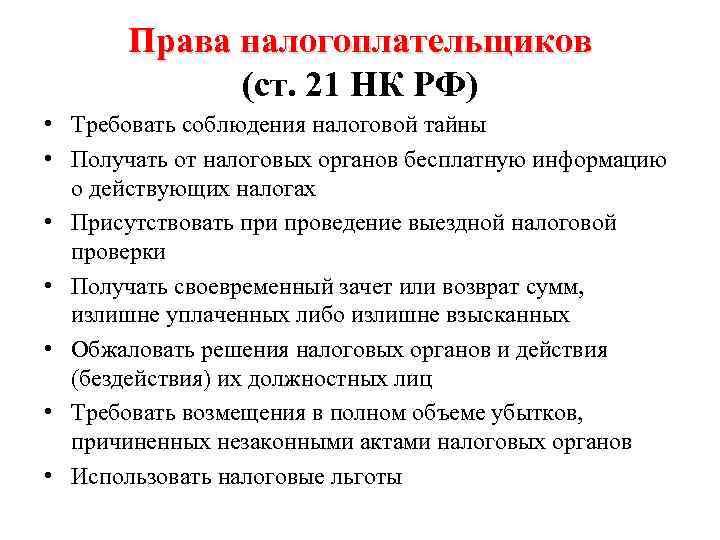 Права налогоплательщиков
(ст. 21 НК РФ)

• Требовать соблюдения налоговой тайны
• Получать от налоговых органов бесплатную информацию о действующих налогах
• Присутствовать при проведение выездной налоговой проверки
• Получать своевременный зачет или возврат сумм, излишне уплаченных либо излишне взысканных
• Обжаловать решения налоговых органов и действия (бездействия) их должностных лиц
• Требовать возмещения в полном объеме убытков, причиненных незаконными актами налоговых органов
• Использовать налоговые льготы